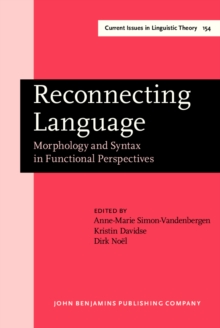 Current Issues in Linguistic Theory 154

Reconnecting Language

Morphology and Syntax in Functional Perspectives

EDITED BY
Anne-Marie Simon-Vandenbergen
Kristin Davidse
Dirk Noël

JOHN BENJAMINS PUBLISHING COMPANY